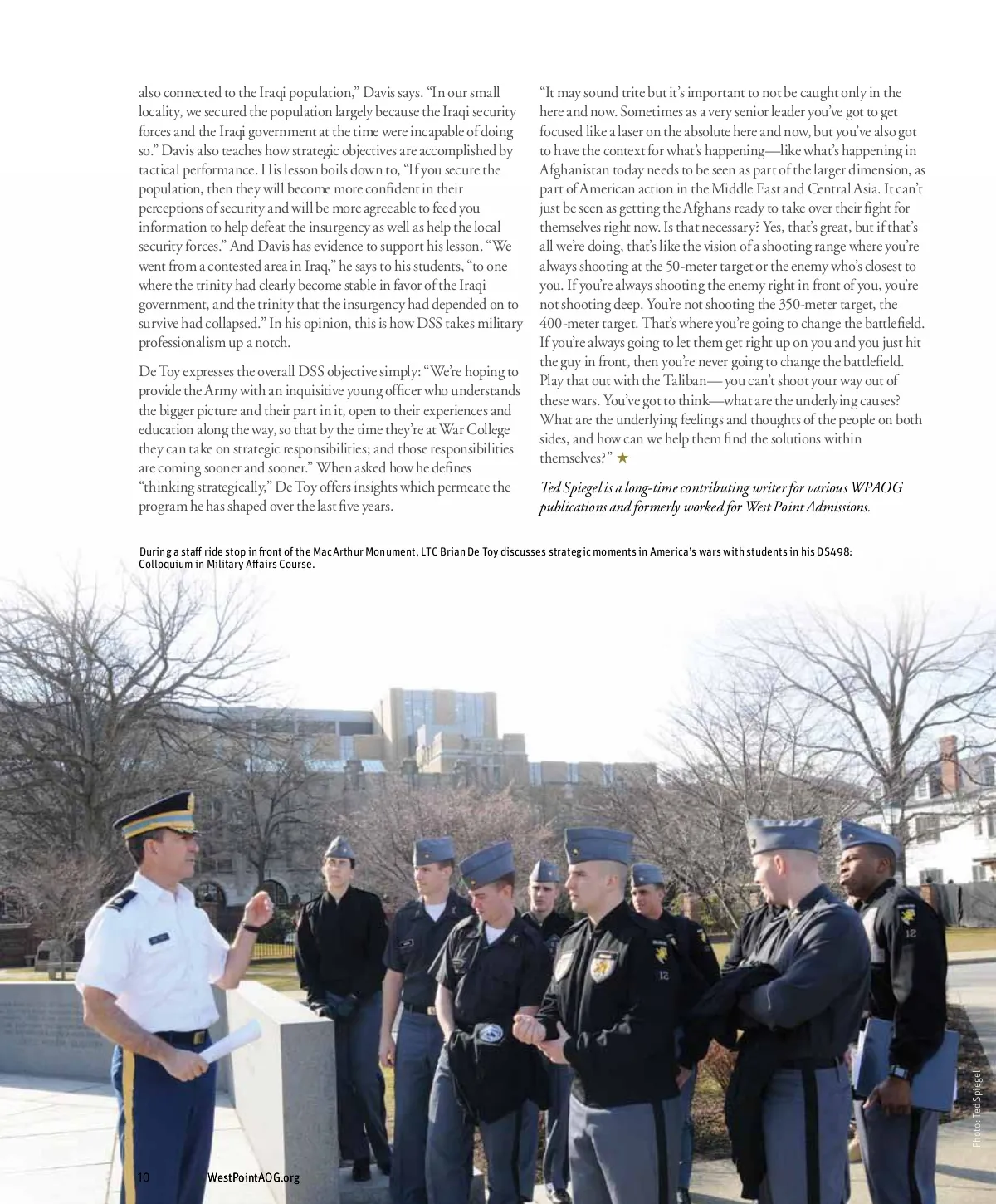 also connected to the Iraqi population," Davis says. "In our small locality, we secured the population largely because the Iraqi security forces and the Iraqi government at the time were incapable of doing so." Davis also teaches how strategic objectives are accomplished by tactical performance. His lesson boils down to, "If you secure the population, then they will become more confident in their perceptions of security and will be more agreeable to feed you information to help defeat the insurgency as well as help the local security forces." And Davis has evidence to support his lesson. "We went from a contested area in Iraq," he says to his students, "to one where the trinity had clearly become stable in favor of the Iraqi government, and the trinity that the insurgency had depended on to survive had collapsed." In his opinion, this is how DSS takes military professionalism up a notch.

De Toy expresses the overall DSS objective simply: "We're hoping to provide the Army with an inquisitive young officer who understands the bigger picture and their part in it, open to their experiences and education along the way, so that by the time they're at War College they can take on strategic responsibilities; and those responsibilities are coming sooner and sooner." When asked how he defines "thinking strategically," De Toy offers insights which permeate the program he has shaped over the last five years.

"It may sound trite but it's important to not be caught only in the here and now. Sometimes as a very senior leader you've got to get focused like a laser on the absolute here and now, but you've also got to have the context for what's happening—like what's happening in Afghanistan today needs to be seen as part of the larger dimension, as part of American action in the Middle East and Central Asia. It can't just be seen as getting the Afghans ready to take over their fight for themselves right now. Is that necessary? Yes, that's great, but if that's all we're doing, that's like the vision of a shooting range where you're always shooting at the 50-meter target or the enemy who's closest to you. If you're always shooting the enemy right in front of you, you're not shooting deep. You're not shooting the 350-meter target, the 400-meter target. That's where you're going to change the battlefield. If you're always going to let them get right up on you and you just hit the guy in front, then you're never going to change the battlefield. Play that out with the Taliban—you can't shoot your way out of these wars. You've got to think—what are the underlying causes? What are the underlying feelings and thoughts of the people on both sides, and how can we help them find the solutions within themselves?" ★

Ted Spiegel is a long-time contributing writer for various WPAOG publications and formerly worked for West Point Admissions.

During a staff ride stop in front of the MacArthur Monument, LTC Brian De Toy discusses strategic moments in America's wars with students in his DS498: Colloquium in Military Affairs Course.

Photo: Ted Spiegel

10 WestPointAOG.org